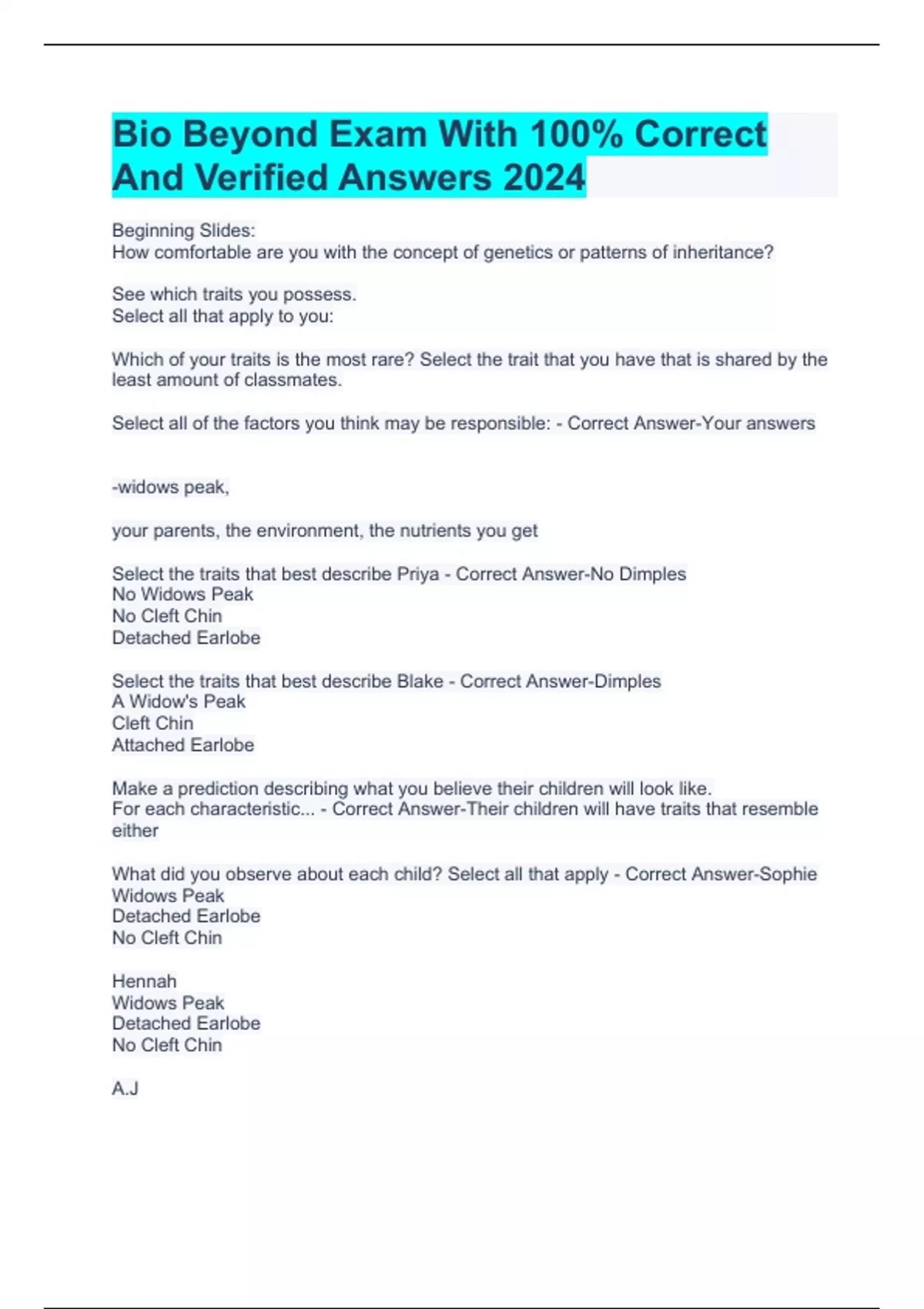 Bio Beyond Exam With 100% Correct And Verified Answers 2024

Beginning Slides:
How comfortable are you with the concept of genetics or patterns of inheritance?

See which traits you possess.
Select all that apply to you:

Which of your traits is the most rare? Select the trait that you have that is shared by the least amount of classmates.

Select all of the factors you think may be responsible: - Correct Answer-Your answers

-widows peak,

your parents, the environment, the nutrients you get

Select the traits that best describe Priya - Correct Answer-No Dimples
No Widows Peak
No Cleft Chin
Detached Earlobe

Select the traits that best describe Blake - Correct Answer-Dimples
A Widow's Peak
Cleft Chin
Attached Earlobe

Make a prediction describing what you believe their children will look like.
For each characteristic... - Correct Answer-Their children will have traits that resemble either

What did you observe about each child? Select all that apply - Correct Answer-Sophie
Widows Peak
Detached Earlobe
No Cleft Chin

Hennah
Widows Peak
Detached Earlobe
No Cleft Chin

A.J